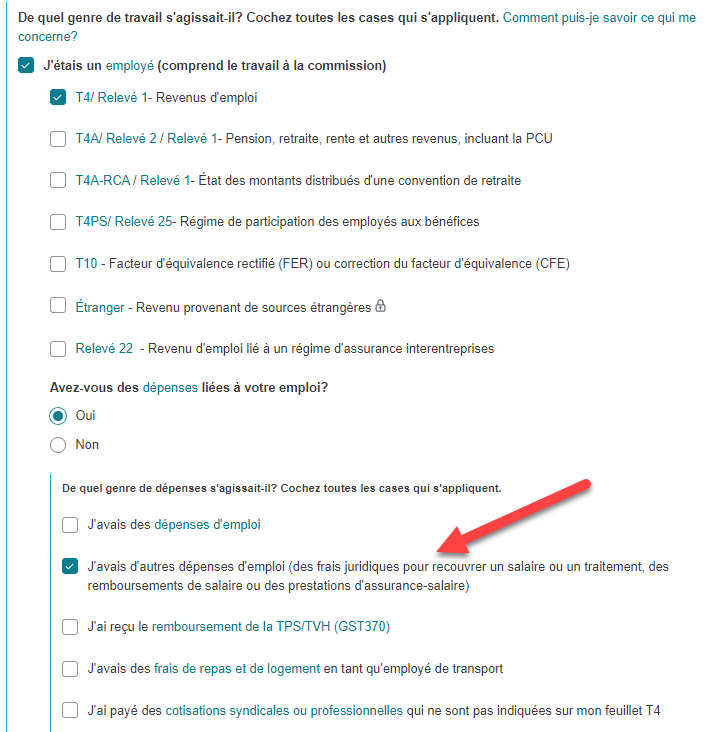 De quel genre de travail s'agissait-il? Cochez toutes les cases qui s'appliquent. Comment puis-je savoir ce qui me concerne?

J'étais un employé (comprend le travail à la commission)

T4/ Relevé 1- Revenus d'emploi

T4A/ Relevé 2 / Relevé 1- Pension, retraite, rente et autres revenus, incluant la PCU

T4A-RCA / Relevé 1- État des montants distribués d'une convention de retraite

T4PS/ Relevé 25- Régime de participation des employés aux bénéfices

T10 - Facteur d'équivalence rectifié (FER) ou correction du facteur d'équivalence (CFE)

Étranger - Revenu provenant de sources étrangères

Relevé 22 - Revenu d'emploi lié à un régime d'assurance interentreprises

Avez-vous des dépenses liées à votre emploi?

Oui

Non

De quel genre de dépenses s'agissait-il? Cochez toutes les cases qui s'appliquent.

J'avais des dépenses d'emploi

J'avais d'autres dépenses d'emploi (des frais juridiques pour recouvrer un salaire ou un traitement, des remboursements de salaire ou des prestations d'assurance-salaire)

J'ai reçu le remboursement de la TPS/TVH (GST370)

J'avais des frais de repas et de logement en tant qu'employé de transport

J'ai payé des cotisations syndicales ou professionnelles qui ne sont pas indiquées sur mon feuillet T4